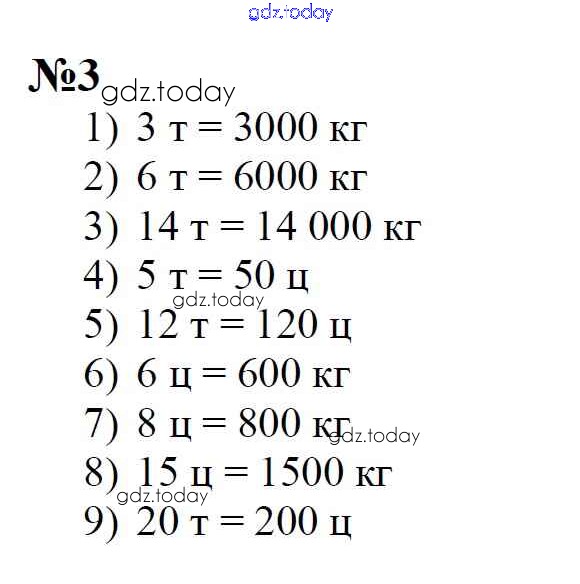 gdz.today

№3 gdz.today

1) 3 т = 3000 кг
2) 6 т = 6000 кг
3) 14 т = 14 000 кг
4) 5 т = 50 ц
gdz.today
5) 12 т = 120 ц
6) 6 ц = 600 кг
7) 8 ц = 800 кг gdz.today
8) 15 ц = 1500 кг
gdz.today
9) 20 т = 200 ц